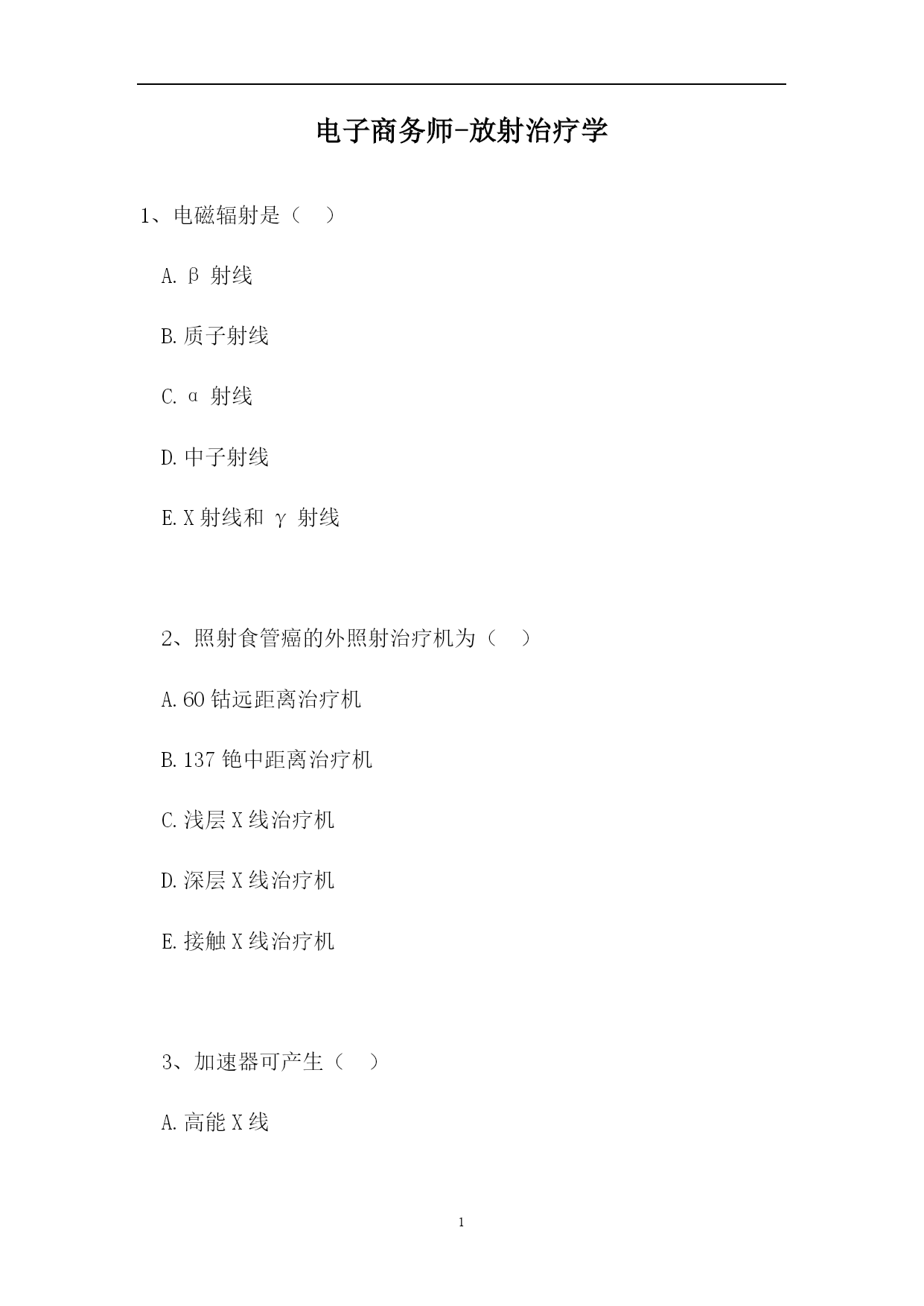 电子商务师-放射治疗学

1、电磁辐射是（ ）

A. β 射线

B. 质子射线

C. α 射线

D. 中子射线

E. X 射线和 γ 射线

2、照射食管癌的外照射治疗机为（ ）

A. 60 钴远距离治疗机

B. 137 铯中距离治疗机

C. 浅层 X 线治疗机

D. 深层 X 线治疗机

E. 接触 X 线治疗机

3、加速器可产生（ ）

A. 高能 X 线

1